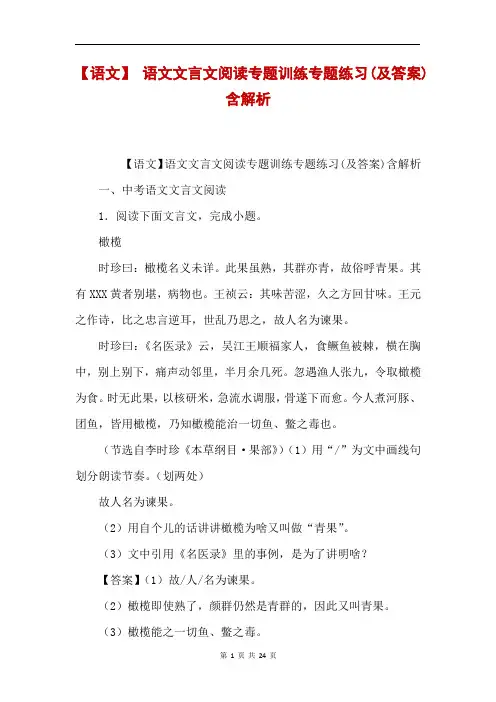 【语文】 语文文言文阅读专题训练专题练习(及答案)含解析

【语文】语文文言文阅读专题训练专题练习(及答案)含解析

一、中考语文文言文阅读

1. 阅读下面文言文，完成小题。

橄榄

时珍曰：橄榄名义未详。此果虽熟，其群亦青，故俗呼青果。其有XXX黄者别堪，病物也。王祯云：其味苦涩，久之方回甘味。王元之作诗，比之忠言逆耳，世乱乃思之，故人名为谏果。

时珍曰：《名医录》云，吴江王顺福家人，食鳜鱼被棘，横在胸中，别上别下，痛声动邻里，半月余几死。忽遇渔人张九，令取橄榄为食。时无此果，以核研米，急流水调服，骨遂下而愈。今人煮河豚、团鱼，皆用橄榄，乃知橄榄能治一切鱼、鳖之毒也。

（节选自李时珍《本草纲目·果部》）（1）用“/”为文中画线句划分朗读节奏。（划两处）

故人名为谏果。

（2）用自个儿的话讲讲橄榄为啥又叫做“青果”。

（3）文中引用《名医录》里的事例，是为了讲明啥？

【答案】（1）故/人/名为谏果。

（2）橄榄即使熟了，颜群仍然是青群的，因此又叫青果。

（3）橄榄能之一切鱼、鳖之毒。

第 1 页 共 24 页